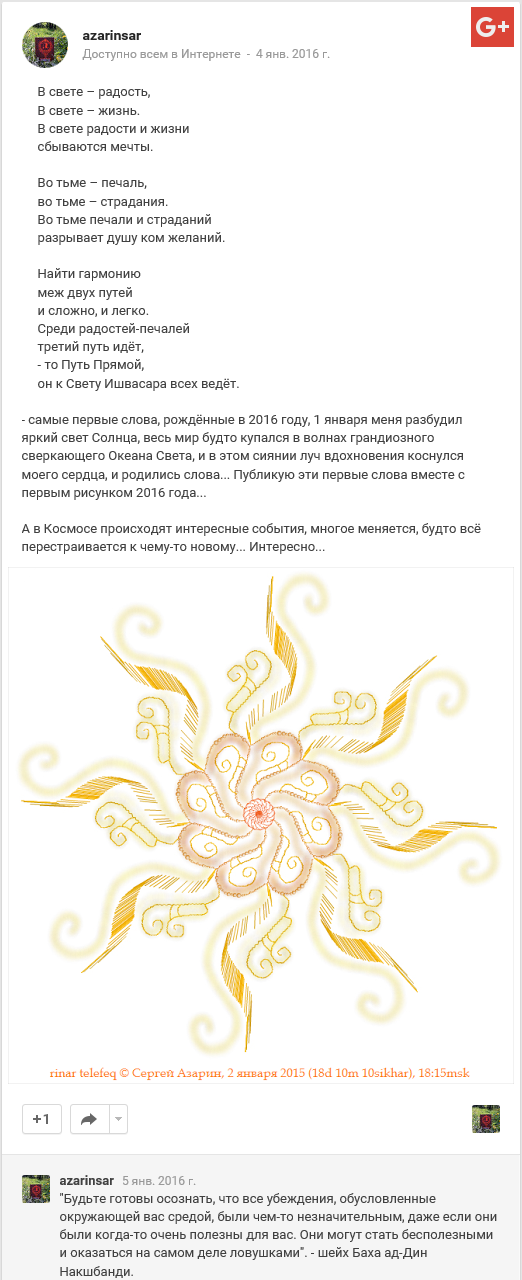 azarinsar
Доступно всем в Интернете - 4 янв. 2016 г.

G+

В свете – радость,
В свете – жизнь.
В свете радости и жизни
сбываются мечты.

Во тьме – печаль,
во тьме – страдания.
Во тьме печали и страданий
разрывает душу ком желаний.

Найти гармонию
меж двух путей
и сложно, и легко.
Среди радостей-печалей
третий путь идёт,
- то Путь Прямой,
он к Свету Ишвасара всех ведёт.

- самые первые слова, рождённые в 2016 году, 1 января меня разбудил яркий свет Солнца, весь мир будто купался в волнах грандиозного сверкающего Океана Света, и в этом сиянии луч вдохновения коснулся моего сердца, и родились слова... Публикую эти первые слова вместе с первым рисунком 2016 года...

А в Космосе происходят интересные события, многое меняется, будто всё перестраивается к чему-то новому... Интересно...

rinar telefeq © Сергей Азарин, 2 января 2015 (18d 10m 10sikhar), 18:15msk

+1

azarinsar 5 янв. 2016 г.
"Будьте готовы осознать, что все убеждения, обусловленные окружающей вас средой, были чем-то незначительным, даже если они были когда-то очень полезны для вас. Они могут стать бесполезными и оказаться на самом деле ловушками". - шейх Баха ад-Дин Накшбанди.